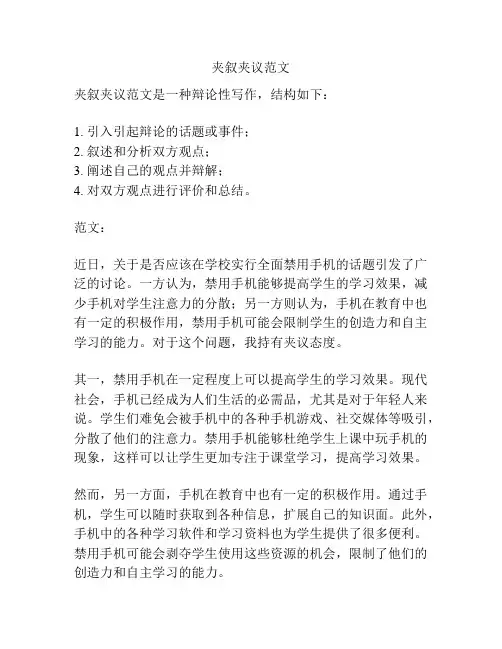 夹叙夹议范文

夹叙夹议范文是一种辩论性写作，结构如下：

1. 引入引起辩论的话题或事件；
2. 叙述和分析双方观点；
3. 阐述自己的观点并辩解；
4. 对双方观点进行评价和总结。

范文：

近日，关于是否应该在学校实行全面禁用手机的话题引发了广泛的讨论。一方认为，禁用手机能够提高学生的学习效果，减少手机对学生注意力的分散；另一方则认为，手机在教育中也有一定的积极作用，禁用手机可能会限制学生的创造力和自主学习的能力。对于这个问题，我持有夹议态度。

其一，禁用手机在一定程度上可以提高学生的学习效果。现代社会，手机已经成为人们生活的必需品，尤其是对于年轻人来说。学生们难免会被手机中的各种手机游戏、社交媒体等吸引，分散了他们的注意力。禁用手机能够杜绝学生上课中玩手机的现象，这样可以让学生更加专注于课堂学习，提高学习效果。

然而，另一方面，手机在教育中也有一定的积极作用。通过手机，学生可以随时获取到各种信息，扩展自己的知识面。此外，手机中的各种学习软件和学习资料也为学生提供了很多便利。禁用手机可能会剥夺学生使用这些资源的机会，限制了他们的创造力和自主学习的能力。